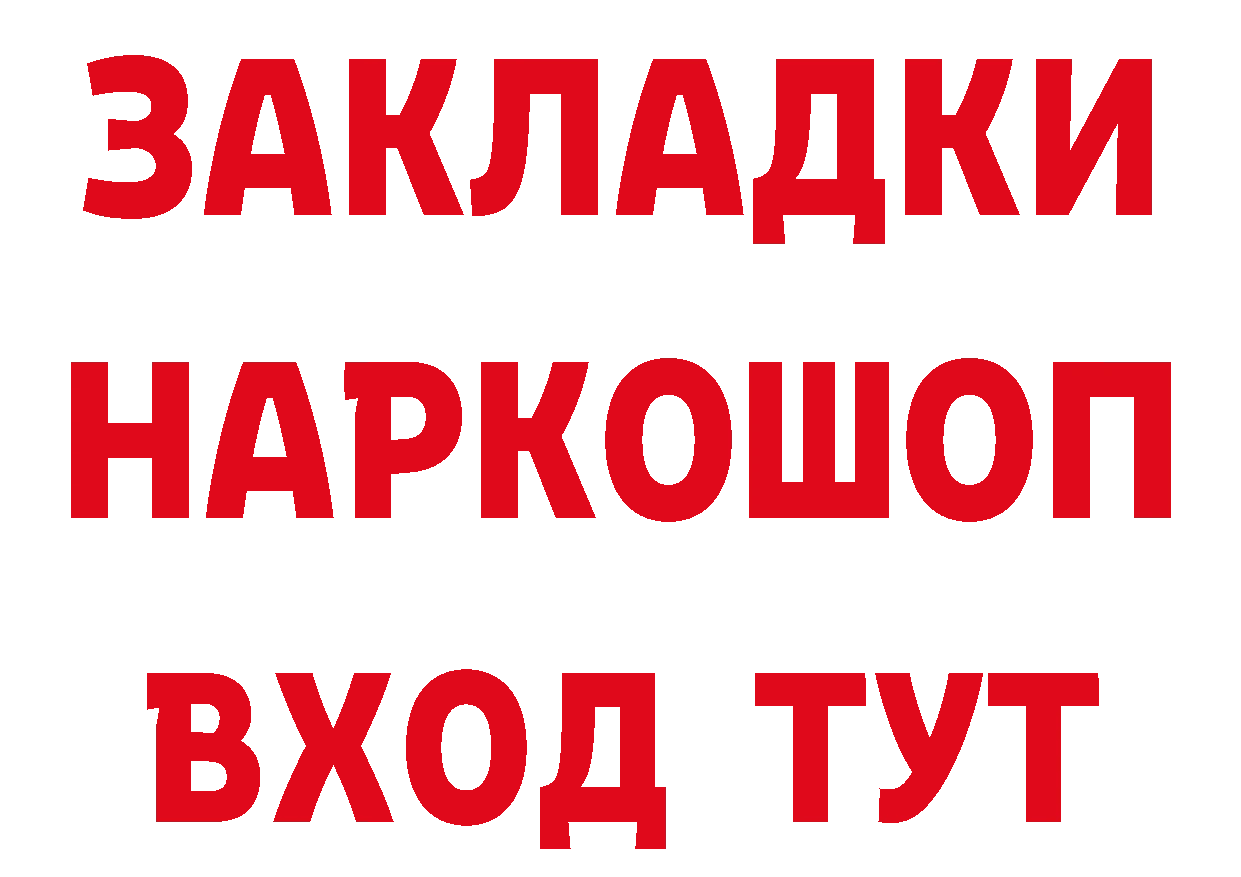 ЗАКЛАДКИ НАРКОШОП ВХОД ТУТ